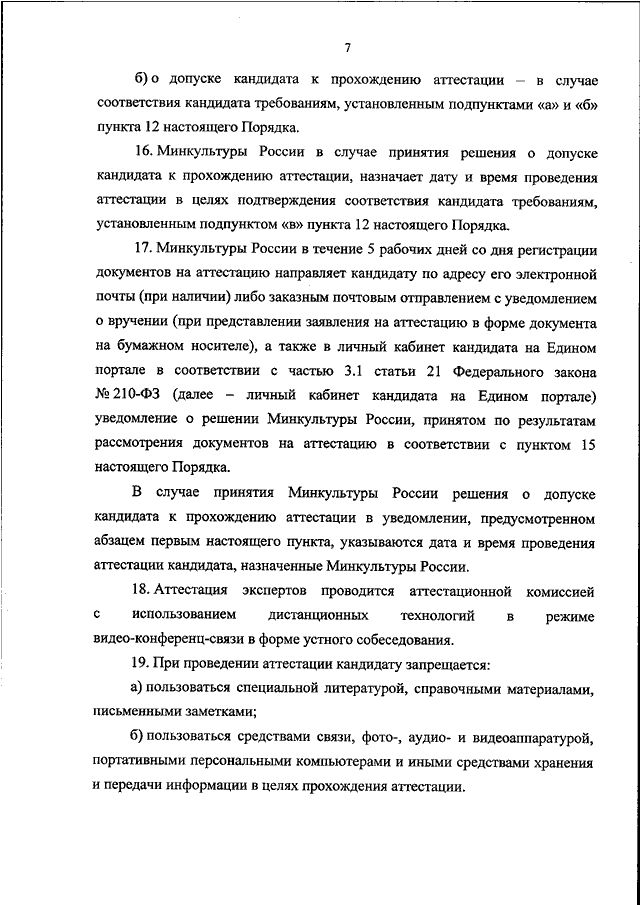 7

б) о допуске кандидата к прохождению аттестации – в случае соответствия кандидата требованиям, установленным подпунктами «а» и «б» пункта 12 настоящего Порядка.

16. Минкультуры России в случае принятия решения о допуске кандидата к прохождению аттестации, назначает дату и время проведения аттестации в целях подтверждения соответствия кандидата требованиям, установленным подпунктом «в» пункта 12 настоящего Порядка.

17. Минкультуры России в течение 5 рабочих дней со дня регистрации документов на аттестацию направляет кандидату по адресу его электронной почты (при наличии) либо заказным почтовым отправлением с уведомлением о вручении (при представлении заявления на аттестацию в форме документа на бумажном носителе), а также в личный кабинет кандидата на Едином портале в соответствии с частью 3.1 статьи 21 Федерального закона № 210-ФЗ (далее – личный кабинет кандидата на Едином портале) уведомление о решении Минкультуры России, принятом по результатам рассмотрения документов на аттестацию в соответствии с пунктом 15 настоящего Порядка.

В случае принятия Минкультуры России решения о допуске кандидата к прохождению аттестации в уведомлении, предусмотренном абзацем первым настоящего пункта, указываются дата и время проведения аттестации кандидата, назначенные Минкультуры России.

18. Аттестация экспертов проводится аттестационной комиссией с использованием дистанционных технологий в режиме видео-конференц-связи в форме устного собеседования.

19. При проведении аттестации кандидату запрещается:

а) пользоваться специальной литературой, справочными материалами, письменными заметками;

б) пользоваться средствами связи, фото-, аудио- и видеоаппаратурой, портативными персональными компьютерами и иными средствами хранения и передачи информации в целях прохождения аттестации.